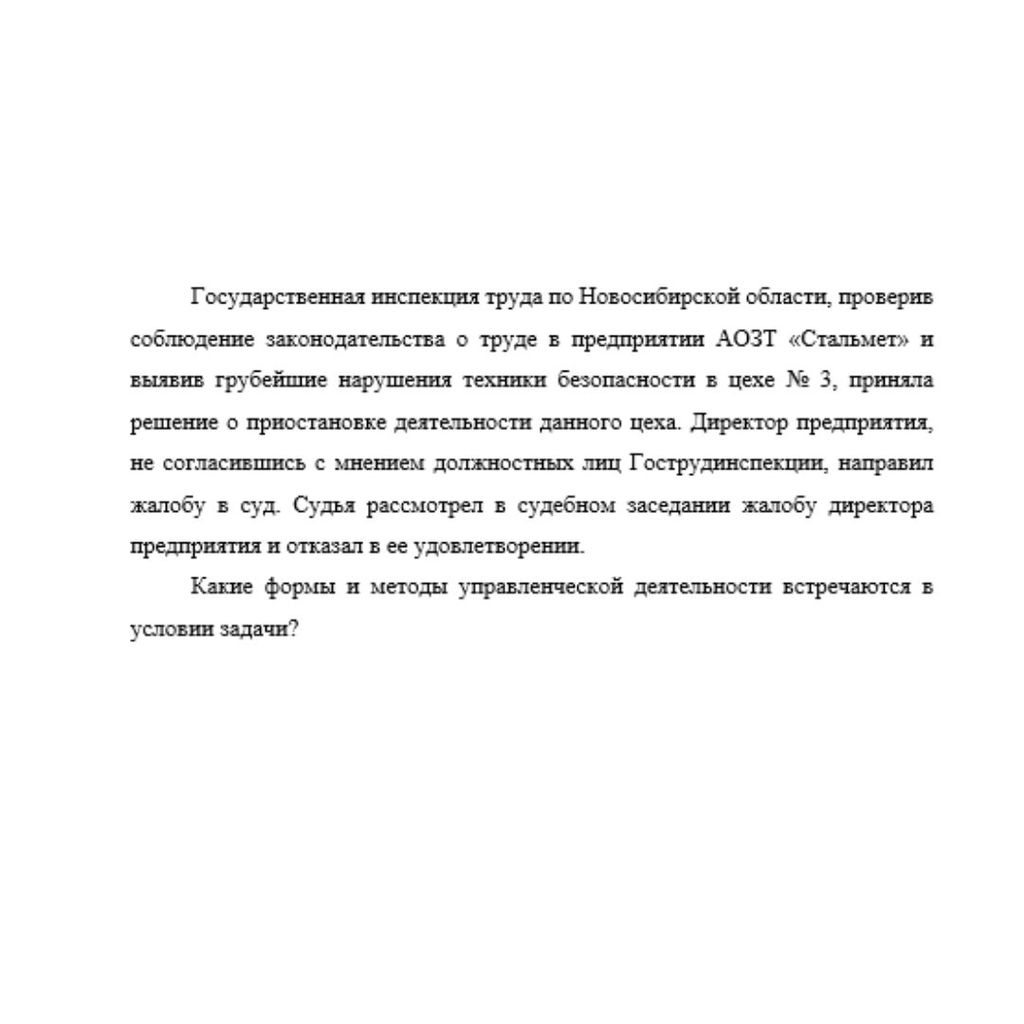 Государственная инспекция труда по Новосибирской области, проверив соблюдение законодательства о труде в предприятии АОЗТ «Стальмет» и выявив грубейшие нарушения техники безопасности в цехе № 3, приняла решение о приостановке деятельности данного цеха. Директор предприятия, не согласившись с мнением должностных лиц Гострудинспекции, направил жалобу в суд. Судья рассмотрел в судебном заседании жалобу директора предприятия и отказал в ее удовлетворении.

Какие формы и методы управленческой деятельности встречаются в условии задачи?